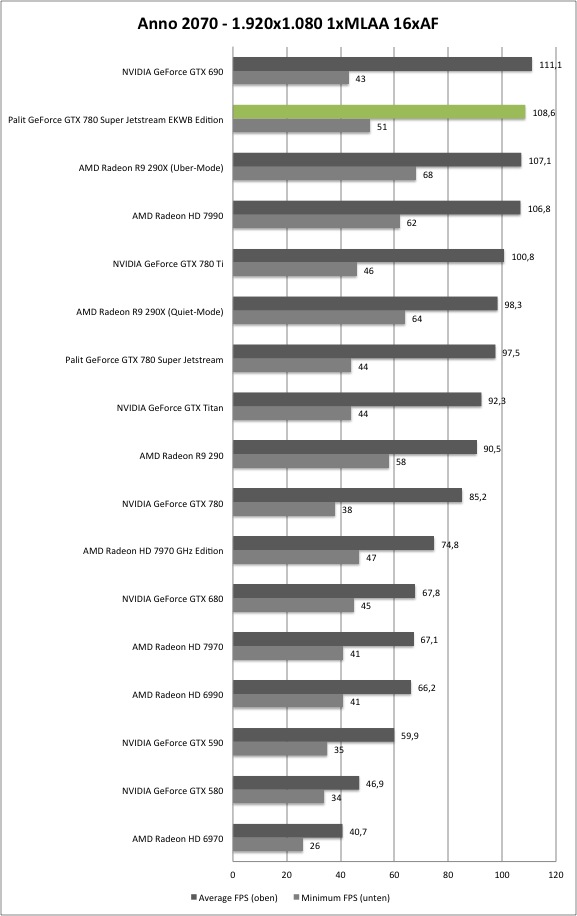 Anno 2070 - 1.920x1.080 1xMLAA 16xAF

NVIDIA GeForce GTX 690 111,1 43

Palit GeForce GTX 780 Super Jetstream EKWB Edition 108,6 51

AMD Radeon R9 290X (Uber-Mode) 107,1 68

AMD Radeon HD 7990 106,8 62

NVIDIA GeForce GTX 780 Ti 100,8 46

AMD Radeon R9 290X (Quiet-Mode) 98,3 64

Palit GeForce GTX 780 Super Jetstream 97,5 44

NVIDIA GeForce GTX Titan 92,3 44

AMD Radeon R9 290 90,5 58

NVIDIA GeForce GTX 780 85,2 38

AMD Radeon HD 7970 GHz Edition 74,8 47

NVIDIA GeForce GTX 680 67,8 45

AMD Radeon HD 7970 67,1 41

AMD Radeon HD 6990 66,2 41

NVIDIA GeForce GTX 590 59,9 35

NVIDIA GeForce GTX 580 46,9 34

AMD Radeon HD 6970 40,7 26

0 20 40 60 80 100 120

Average FPS (oben) Minimum FPS (unten)